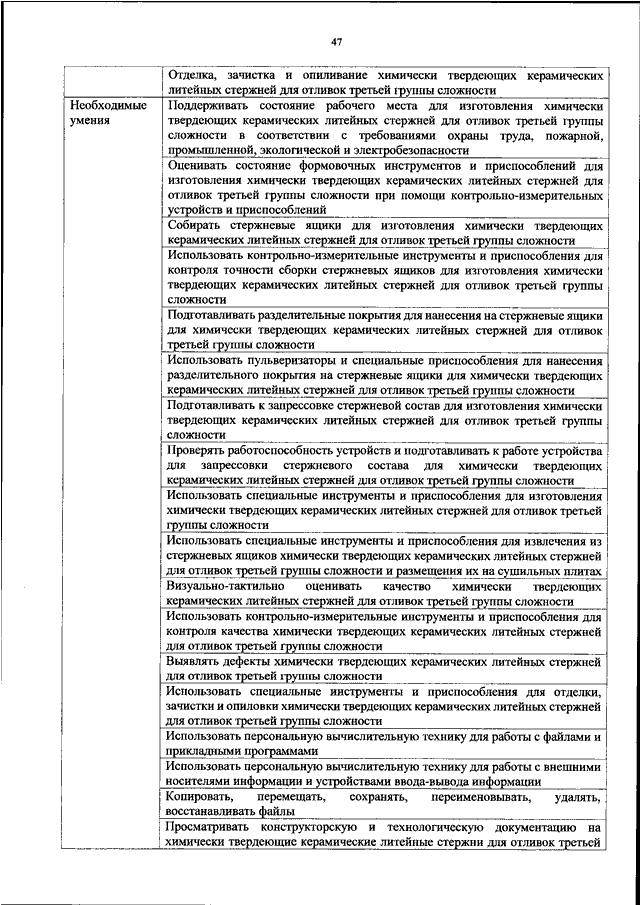 47

| | |
|---|---|
| | Отделка, зачистка и опиливание химически твердеющих керамических литейных стержней для отливок третьей группы сложности |
| Необходимые умения | Поддерживать состояние рабочего места для изготовления химически твердеющих керамических литейных стержней для отливок третьей группы сложности в соответствии с требованиями охраны труда, пожарной, промышленной, экологической и электробезопасности |
| | Оценивать состояние формовочных инструментов и приспособлений для изготовления химически твердеющих керамических литейных стержней для отливок третьей группы сложности при помощи контрольно-измерительных устройств и приспособлений |
| | Собирать стержневые ящики для изготовления химически твердеющих керамических литейных стержней для отливок третьей группы сложности |
| | Использовать контрольно-измерительные инструменты и приспособления для контроля точности сборки стержневых ящиков для изготовления химически твердеющих керамических литейных стержней для отливок третьей группы сложности |
| | Подготавливать разделительные покрытия для нанесения на стержневые ящики для химически твердеющих керамических литейных стержней для отливок третьей группы сложности |
| | Использовать пульверизаторы и специальные приспособления для нанесения разделительного покрытия на стержневые ящики для химически твердеющих керамических литейных стержней для отливок третьей группы сложности |
| | Подготавливать к запрессовке стержневой состав для изготовления химически твердеющих керамических литейных стержней для отливок третьей группы сложности |
| | Проверять работоспособность устройств и подготавливать к работе устройства для запрессовки стержневого состава для химически твердеющих керамических литейных стержней для отливок третьей группы сложности |
| | Использовать специальные инструменты и приспособления для изготовления химически твердеющих керамических литейных стержней для отливок третьей группы сложности |
| | Использовать специальные инструменты и приспособления для извлечения из стержневых ящиков химически твердеющих керамических литейных стержней для отливок третьей группы сложности и размещения их на сушильных плитах |
| | Визуально-тактильно оценивать качество химически твердеющих керамических литейных стержней для отливок третьей группы сложности |
| | Использовать контрольно-измерительные инструменты и приспособления для контроля качества химически твердеющих керамических литейных стержней для отливок третьей группы сложности |
| | Выявлять дефекты химически твердеющих керамических литейных стержней для отливок третьей группы сложности |
| | Использовать специальные инструменты и приспособления для отделки, зачистки и опиловки химически твердеющих керамических литейных стержней для отливок третьей группы сложности |
| | Использовать персональную вычислительную технику для работы с файлами и прикладными программами |
| | Использовать персональную вычислительную технику для работы с внешними носителями информации и устройствами ввода-вывода информации |
| | Копировать, перемещать, сохранять, переименовывать, удалять, восстанавливать файлы |
| | Просматривать конструкторскую и технологическую документацию на химически твердеющие керамические литейные стержни для отливок третьей |